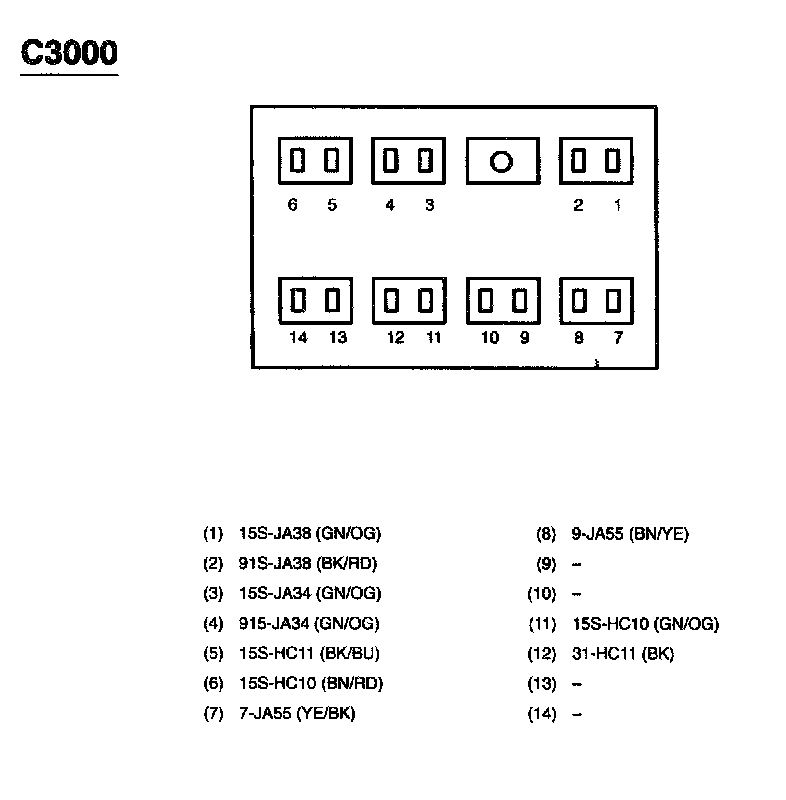 C3000

6 5 4 3 2 1

14 13 12 11 10 9 8 7

(1) 15S-JA38 (GN/OG)
(2) 91S-JA38 (BK/RD)
(3) 15S-JA34 (GN/OG)
(4) 915-JA34 (GN/OG)
(5) 15S-HC11 (BK/BU)
(6) 15S-HC10 (BN/RD)
(7) 7-JA55 (YE/BK)

(8) 9-JA55 (BN/YE)
(9) –
(10) –
(11) 15S-HC10 (GN/OG)
(12) 31-HC11 (BK)
(13) –
(14) –